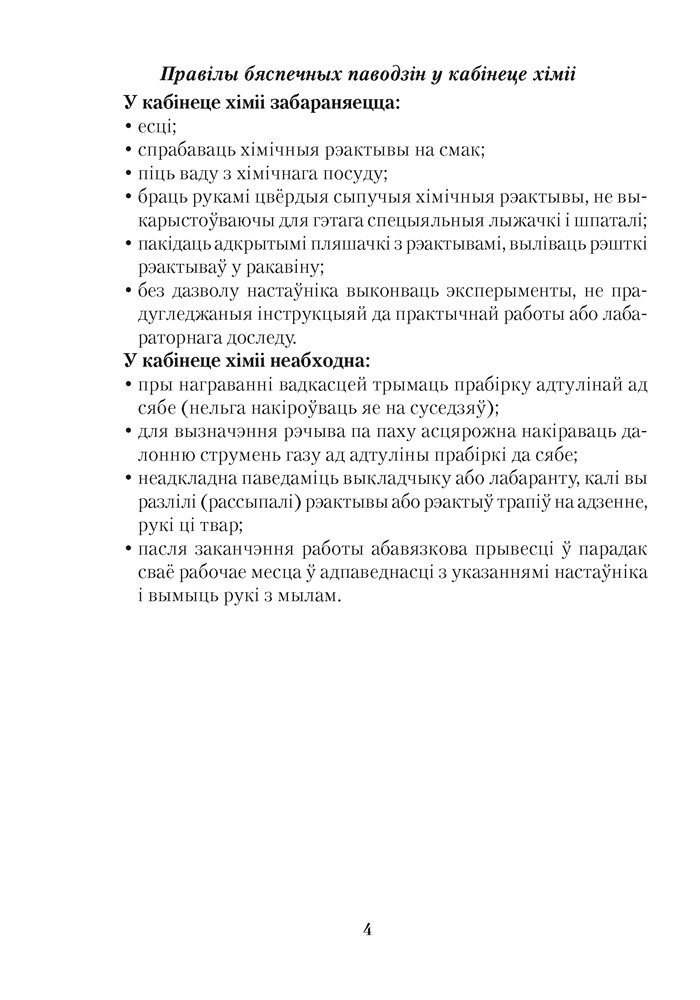 Правілы бяспечных паводзін у кабінеце хіміі

У кабінеце хіміі забараняецца:

• есці;
• спрабаваць хімічныя рэактывы на смак;
• піць ваду з хімічнага посуду;
• браць рукамі цвёрдыя сыпучыя хімічныя рэактывы, не выкарыстоўваючы для гэтага спецыяльныя лыжачкі і шпаталі;
• пакідаць адкрытымі пляшачкі з рэактывамі, выліваць рэшткі рэактываў у ракавіну;
• без дазволу настаўніка выконваць эксперыменты, не прадугледжаныя інструкцыяй да практычнай работы або лабараторнага доследу.

У кабінеце хіміі неабходна:

• пры награванні вадкасцей трымаць прабірку адтулінай ад сябе (нельга накіроўваць яе на суседзяў);
• для вызначэння рэчыва па паху асцярожна накіраваць далонню струмень газу ад адтуліны прабіркі да сябе;
• неадкладна паведаміць выкладчыку або лабаранту, калі вы разлілі (рассыпалі) рэактывы або рэактыў трапіў на адзенне, рукі ці твар;
• пасля заканчэння работы абавязкова прывесці ў парадак сваё рабочае месца ў адпаведнасці з указаннямі настаўніка і вымыць рукі з мылам.

4